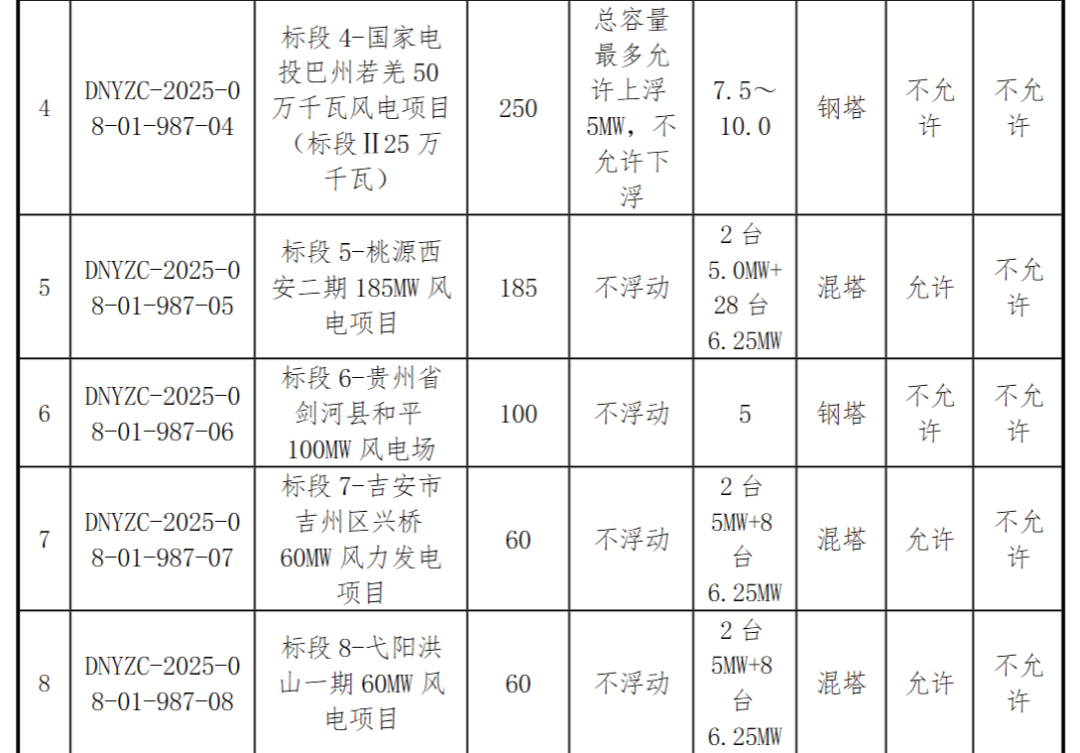 | 4 | DNYZC-2025-08-01-987-04 | 标段 4-国家电投巴州若羌 50 万千瓦风电项目（标段Ⅱ25 万千瓦） | 250 | 总容量最多允许上浮 5MW，不允许下浮 | 7.5～10.0 | 钢塔 | 不允许 | 不允许 |
|---|---|---|---|---|---|---|---|---|
| 5 | DNYZC-2025-08-01-987-05 | 标段 5-桃源西安二期 185MW 风电项目 | 185 | 不浮动 | 2 台 5.0MW+28 台 6.25MW | 混塔 | 允许 | 不允许 |
| 6 | DNYZC-2025-08-01-987-06 | 标段 6-贵州省剑河县和平 100MW 风电场 | 100 | 不浮动 | 5 | 钢塔 | 不允许 | 不允许 |
| 7 | DNYZC-2025-08-01-987-07 | 标段 7-吉安市吉州区兴桥 60MW 风力发电项目 | 60 | 不浮动 | 2 台 5MW+8 台 6.25MW | 混塔 | 允许 | 不允许 |
| 8 | DNYZC-2025-08-01-987-08 | 标段 8-弋阳洪山一期 60MW 风电项目 | 60 | 不浮动 | 2 台 5MW+8 台 6.25MW | 混塔 | 允许 | 不允许 |